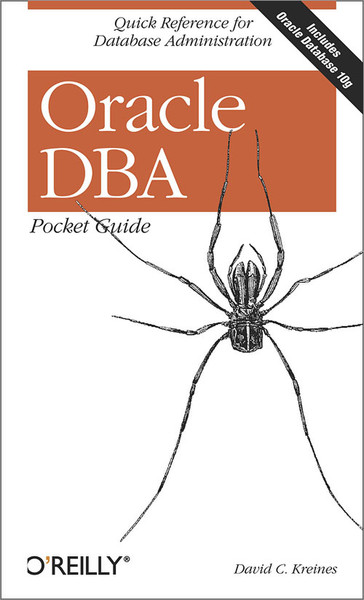 Quick Reference for Database Administration

Includes Oracle Database 10g

Oracle DBA

Pocket Guide

O'REILLY®

David C. Kreines